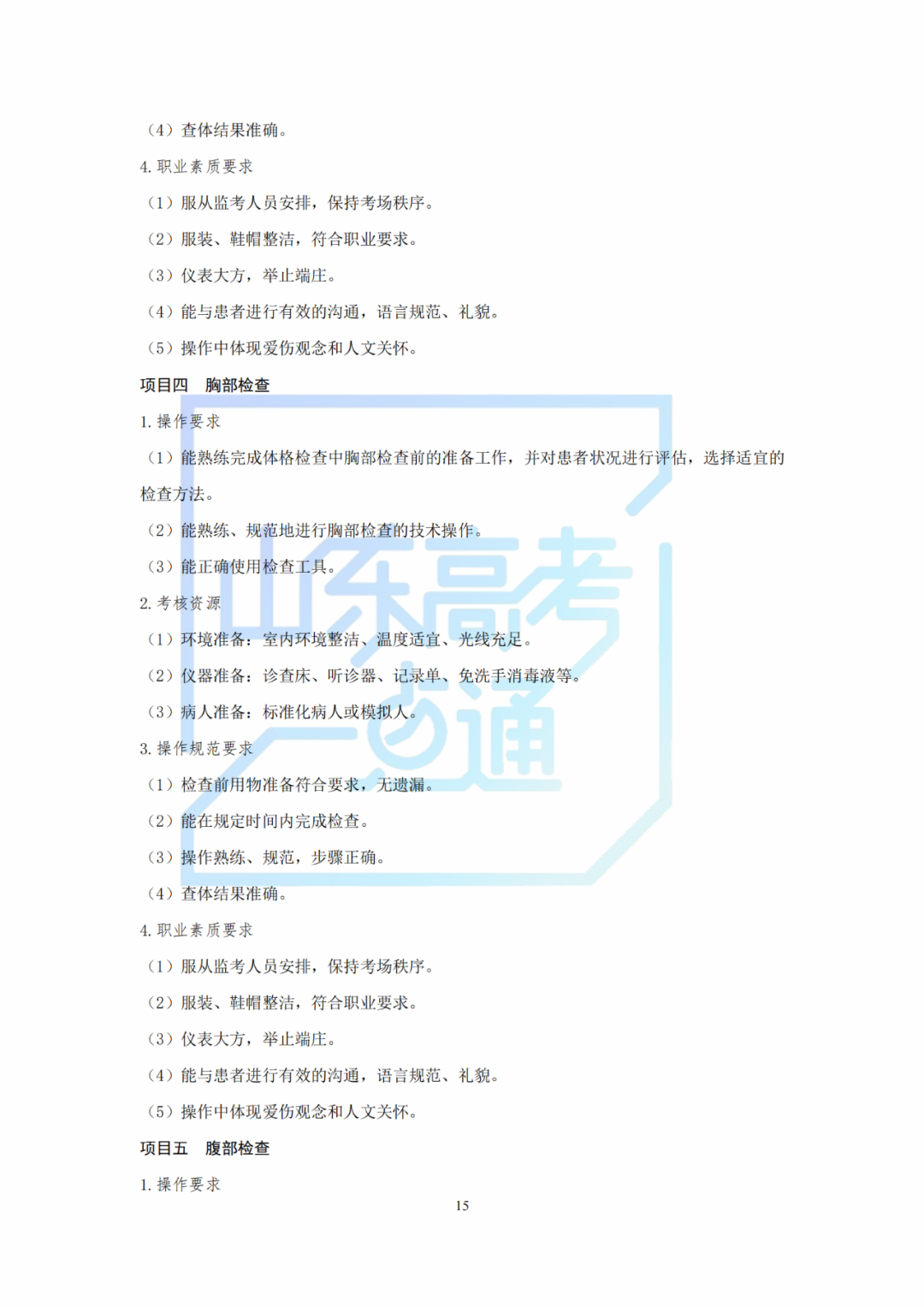 （4）查体结果准确。

4.职业素质要求

（1）服从监考人员安排，保持考场秩序。

（2）服装、鞋帽整洁，符合职业要求。

（3）仪表大方，举止端庄。

（4）能与患者进行有效的沟通，语言规范、礼貌。

（5）操作中体现爱伤观念和人文关怀。

项目四 胸部检查

1.操作要求

（1）能熟练完成体格检查中胸部检查前的准备工作，并对患者状况进行评估，选择适宜的检查方法。

（2）能熟练、规范地进行胸部检查的技术操作。

（3）能正确使用检查工具。

2.考核资源

（1）环境准备：室内环境整洁、温度适宜、光线充足。

（2）仪器准备：诊查床、听诊器、记录单、免洗手消毒液等。

（3）病人准备：标准化病人或模拟人。

3.操作规范要求

（1）检查前用物准备符合要求，无遗漏。

（2）能在规定时间内完成检查。

（3）操作熟练、规范，步骤正确。

（4）查体结果准确。

4.职业素质要求

（1）服从监考人员安排，保持考场秩序。

（2）服装、鞋帽整洁，符合职业要求。

（3）仪表大方，举止端庄。

（4）能与患者进行有效的沟通，语言规范、礼貌。

（5）操作中体现爱伤观念和人文关怀。

项目五 腹部检查

1.操作要求

15

山东高考一点通